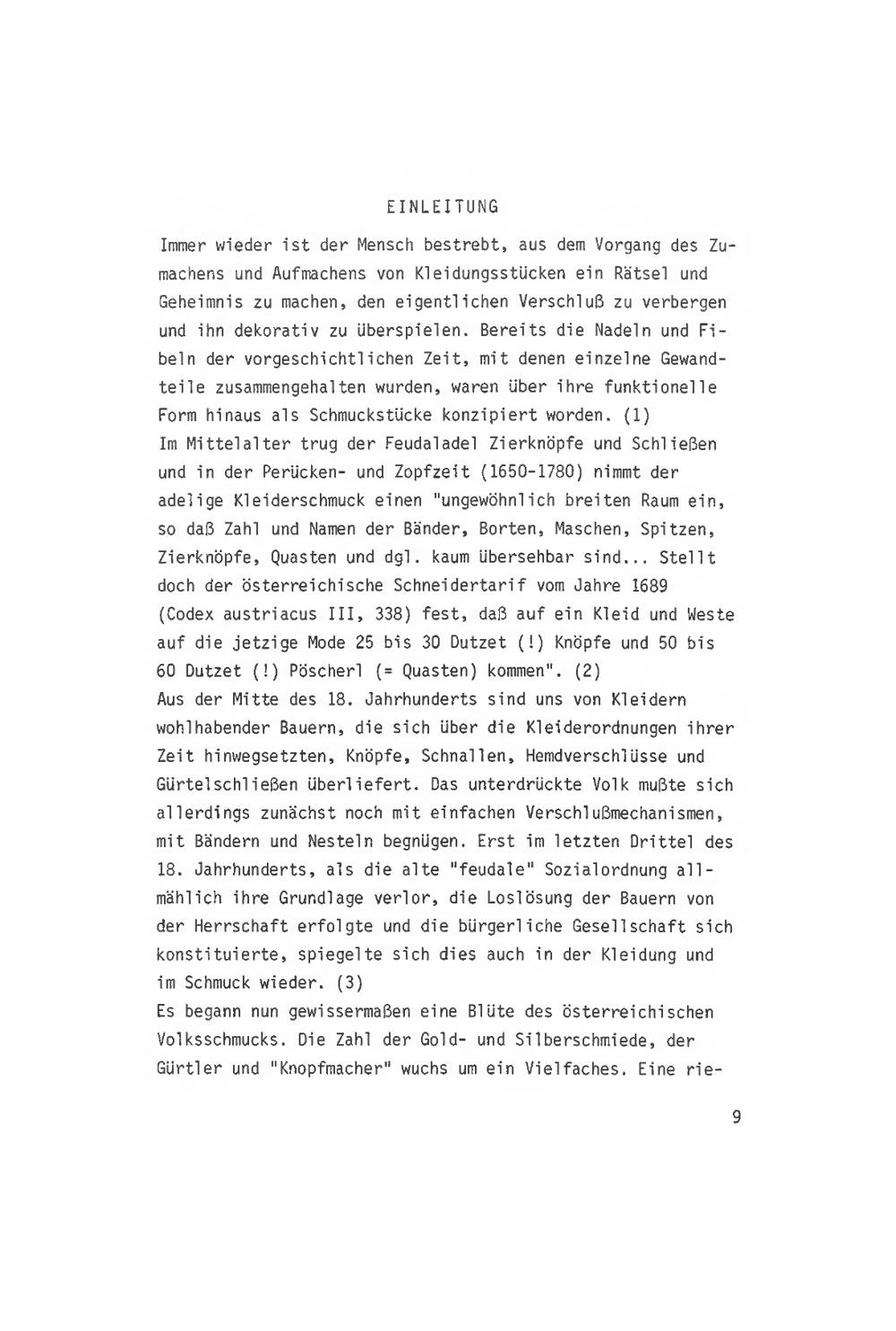 EINLEITUNG

Immer wieder ist der Mensch bestrebt, aus dem Vorgang des Zumachens und Aufmachens von Kleidungsstücken ein Rätsel und Geheimnis zu machen, den eigentlichen Verschluß zu verbergen und ihn dekorativ zu überspielen. Bereits die Nadeln und Fibeln der vorgeschichtlichen Zeit, mit denen einzelne Gewandteile zusammengehalten wurden, waren über ihre funktionelle Form hinaus als Schmuckstücke konzipiert worden. (1)
Im Mittelalter trug der Feudaladel Zierknöpfe und Schließen und in der Perücken- und Zopfzeit (1650-1780) nimmt der adelige Kleiderschmuck einen "ungewöhnlich breiten Raum ein, so daß Zahl und Namen der Bänder, Borten, Maschen, Spitzen, Zierknöpfe, Quasten und dgl. kaum übersehbar sind... Stellt doch der österreichische Schneidertarif vom Jahre 1689 (Codex austriacus III, 338) fest, daß auf ein Kleid und Weste auf die jetzige Mode 25 bis 30 Dutzet (!) Knöpfe und 50 bis 60 Dutzet (!) Pöscherl (= Quasten) kommen". (2)
Aus der Mitte des 18. Jahrhunderts sind uns von Kleidern wohlhabender Bauern, die sich über die Kleiderordnungen ihrer Zeit hinwegsetzten, Knöpfe, Schnallen, Hemdverschlüsse und Gürtelschließen überliefert. Das unterdrückte Volk mußte sich allerdings zunächst noch mit einfachen Verschlußmechanismen, mit Bändern und Nesteln begnügen. Erst im letzten Drittel des 18. Jahrhunderts, als die alte "feudale" Sozialordnung allmählich ihre Grundlage verlor, die Loslösung der Bauern von der Herrschaft erfolgte und die bürgerliche Gesellschaft sich konstituierte, spiegelte sich dies auch in der Kleidung und im Schmuck wieder. (3)
Es begann nun gewissermaßen eine Blüte des österreichischen Volksschmucks. Die Zahl der Gold- und Silberschmiede, der Gürtler und "Knopfmacher" wuchs um ein Vielfaches. Eine rie-

9